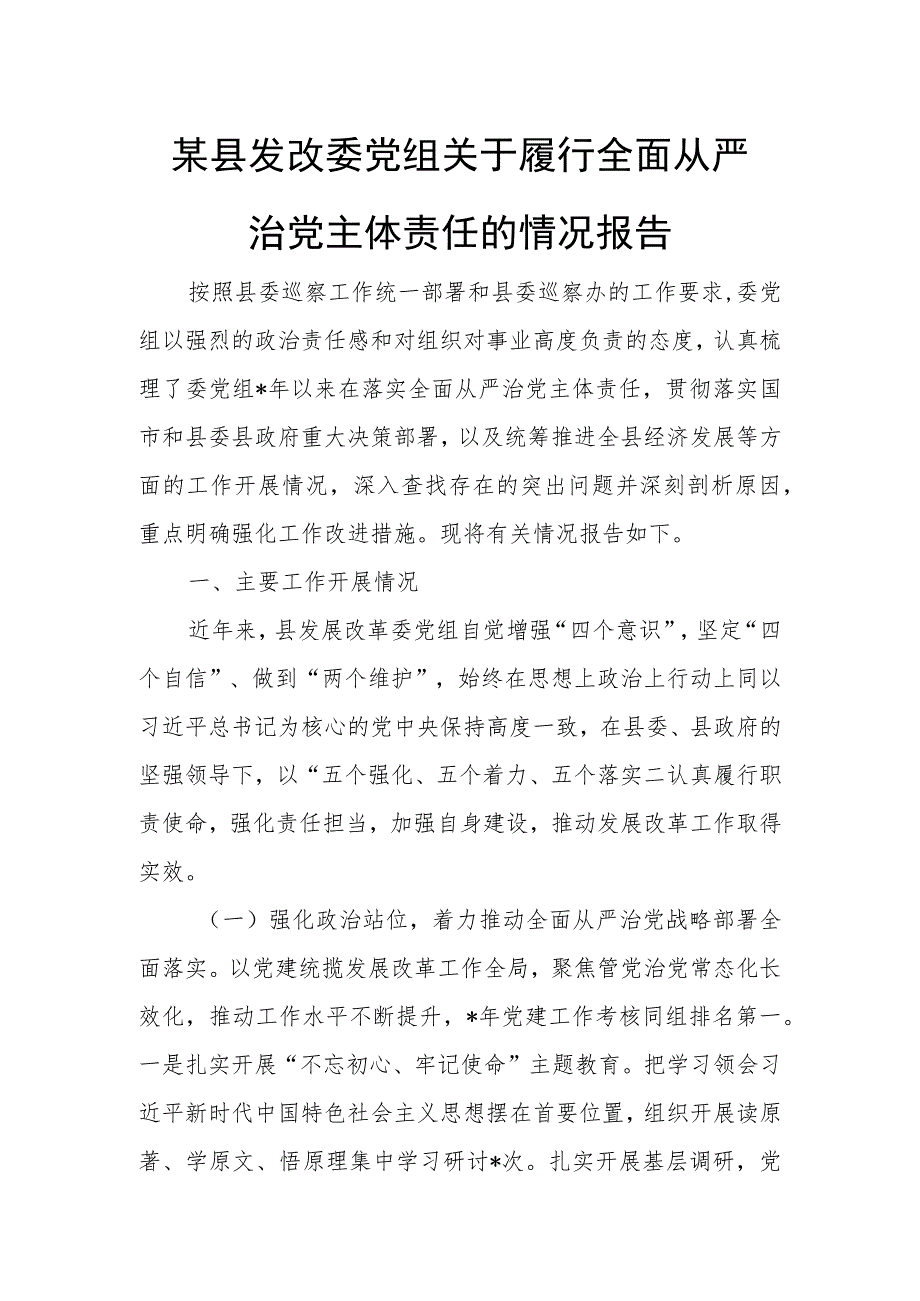 某县发改委党组关于履行全面从严治党主体责任的情况报告

按照县委巡察工作统一部署和县委巡察办的工作要求，委党组以强烈的政治责任感和对组织对事业高度负责的态度，认真梳理了委党组*年以来在落实全面从严治党主体责任，贯彻落实国市和县委县政府重大决策部署，以及统筹推进全县经济发展等方面的工作开展情况，深入查找存在的突出问题并深刻剖析原因，重点明确强化工作改进措施。现将有关情况报告如下。

一、主要工作开展情况

近年来，县发展改革委党组自觉增强“四个意识”，坚定“四个自信”、做到“两个维护”，始终在思想上政治上行动上同以习近平总书记为核心的党中央保持高度一致，在县委、县政府的坚强领导下，以“五个强化、五个着力、五个落实二认真履行职责使命，强化责任担当，加强自身建设，推动发展改革工作取得实效。

（一）强化政治站位，着力推动全面从严治党战略部署全面落实。以党建统揽发展改革工作全局，聚焦管党治党常态化长效化，推动工作水平不断提升，*年党建工作考核同组排名第一。一是扎实开展“不忘初心、牢记使命”主题教育。把学习领会习近平新时代中国特色社会主义思想摆在首要位置，组织开展读原著、学原文、悟原理集中学习研讨*次。扎实开展基层调研，党